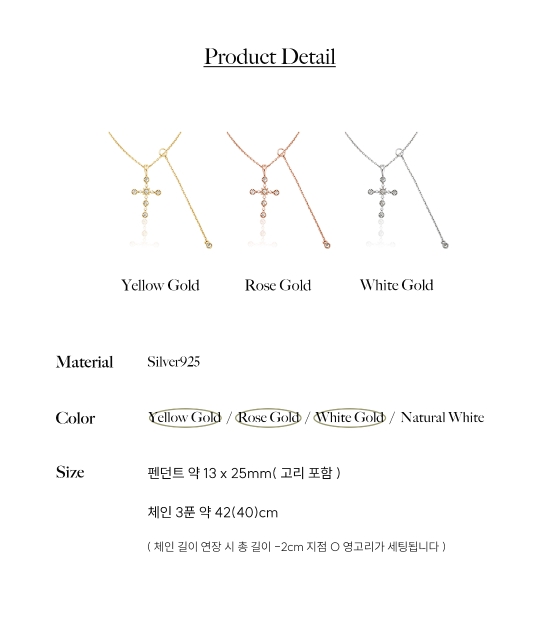 Product Detail

Yellow Gold
Rose Gold
White Gold

Material
Silver925

Color
Yellow Gold / Rose Gold / White Gold / Natural White

Size
펜던트 약 13 x 25mm( 고리 포함 )

체인 3푼 약 42(40)cm

( 체인 길이 연장 시 총 길이 -2cm 지점 O 영고리가 세팅됩니다 )